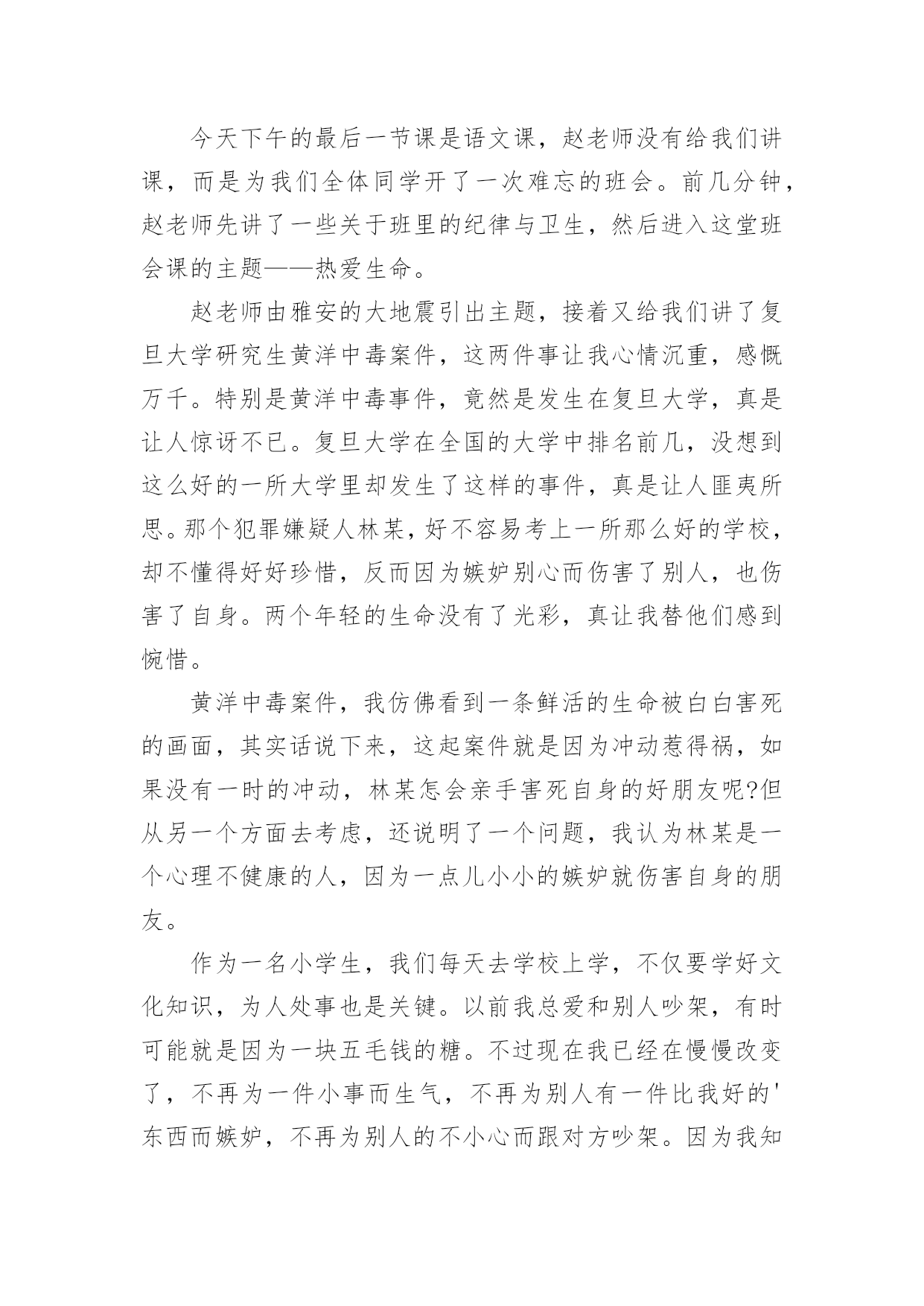 今天下午的最后一节课是语文课，赵老师没有给我们讲课，而是为我们全体同学开了一次难忘的班会。前几分钟，赵老师先讲了一些关于班里的纪律与卫生，然后进入这堂班会课的主题——热爱生命。

赵老师由雅安的大地震引出主题，接着又给我们讲了复旦大学研究生黄洋中毒案件，这两件事让我心情沉重，感慨万千。特别是黄洋中毒事件，竟然是发生在复旦大学，真是让人惊讶不已。复旦大学在全国的大学中排名前几，没想到这么好的一所大学里却发生了这样的事件，真是让人匪夷所思。那个犯罪嫌疑人林某，好不容易考上一所那么好的学校，却不懂得好好珍惜，反而因为嫉妒别心而伤害了别人，也伤害了自身。两个年轻的生命没有了光彩，真让我替他们感到惋惜。

黄洋中毒案件，我仿佛看到一条鲜活的生命被白白害死的画面，其实话说下来，这起案件就是因为冲动惹得祸，如果没有一时的冲动，林某怎会亲手害死自身的好朋友呢?但从另一个方面去考虑，还说明了一个问题，我认为林某是一个心理不健康的人，因为一点儿小小的嫉妒就伤害自身的朋友。

作为一名小学生，我们每天去学校上学，不仅要学好文化知识，为人处事也是关键。以前我总爱和别人吵架，有时可能就是因为一块五毛钱的糖。不过现在我已经在慢慢改变了，不再为一件小事而生气，不再为别人有一件比我好的'东西而嫉妒，不再为别人的不小心而跟对方吵架。因为我知